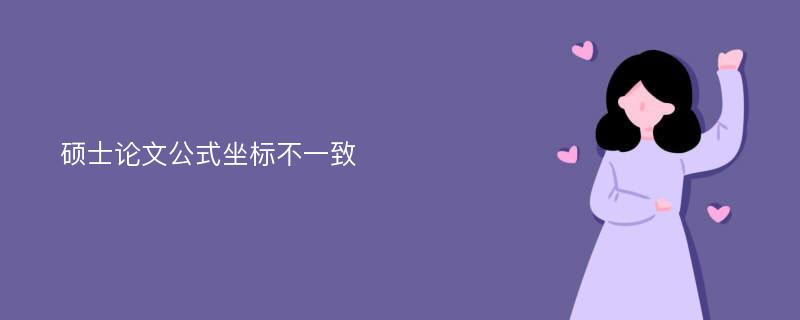 硕士论文公式坐标不一致